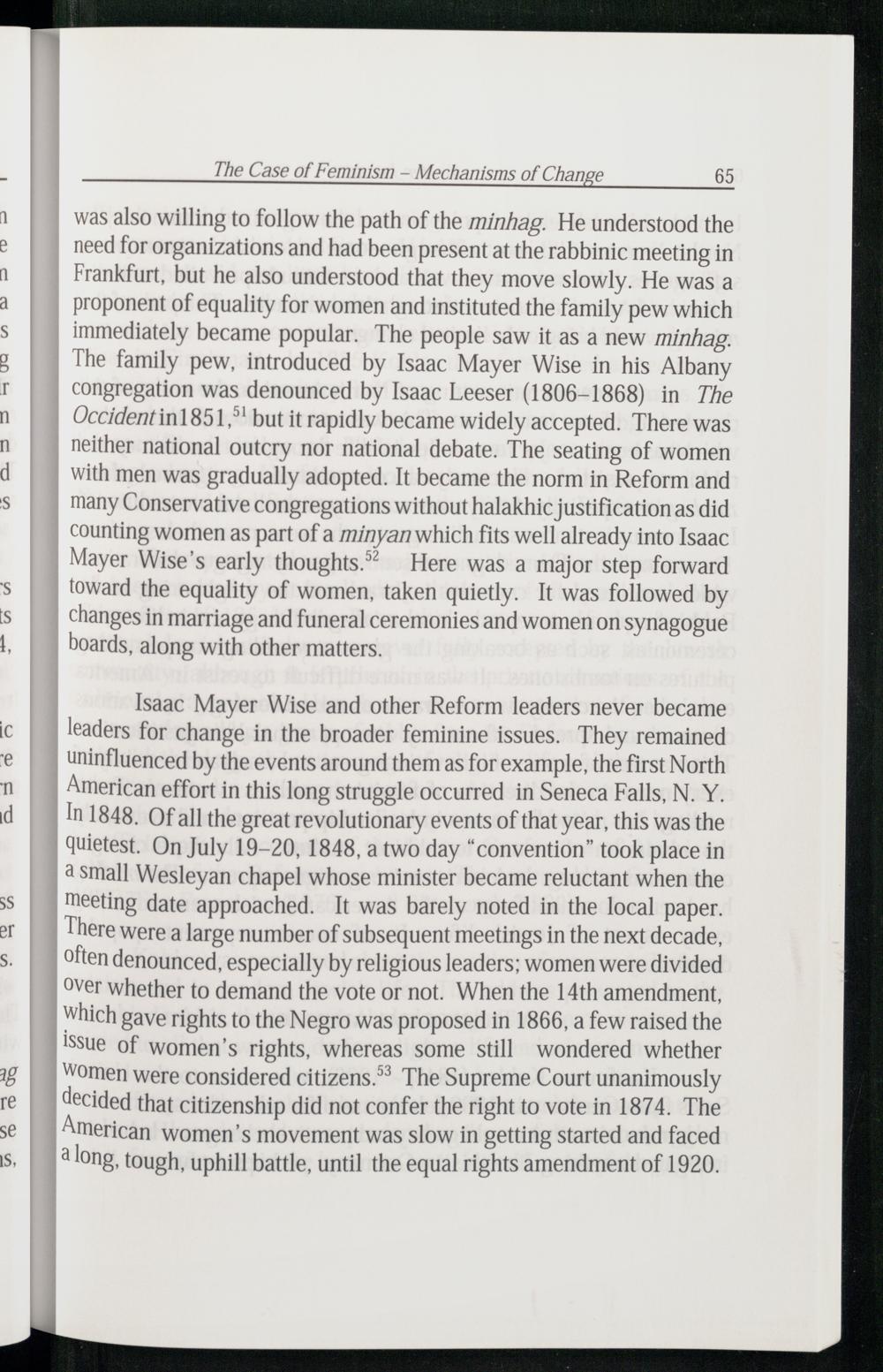 The Case of Feminism – Mechanisms of Change 65

was also willing to follow the path of the minhag. He understood the need for organizations and had been present at the rabbinic meeting in Frankfurt, but he also understood that they move slowly. He was a proponent of equality for women and instituted the family pew which immediately became popular. The people saw it as a new minhag. The family pew, introduced by Isaac Mayer Wise in his Albany congregation was denounced by Isaac Leeser (1806–1868) in The Occident in1851,$^{51}$ but it rapidly became widely accepted. There was neither national outcry nor national debate. The seating of women with men was gradually adopted. It became the norm in Reform and many Conservative congregations without halakhic justification as did counting women as part of a minyan which fits well already into Isaac Mayer Wise's early thoughts.$^{52}$ Here was a major step forward toward the equality of women, taken quietly. It was followed by changes in marriage and funeral ceremonies and women on synagogue boards, along with other matters.

Isaac Mayer Wise and other Reform leaders never became leaders for change in the broader feminine issues. They remained uninfluenced by the events around them as for example, the first North American effort in this long struggle occurred in Seneca Falls, N. Y. In 1848. Of all the great revolutionary events of that year, this was the quietest. On July 19–20, 1848, a two day "convention" took place in a small Wesleyan chapel whose minister became reluctant when the meeting date approached. It was barely noted in the local paper. There were a large number of subsequent meetings in the next decade, often denounced, especially by religious leaders; women were divided over whether to demand the vote or not. When the 14th amendment, which gave rights to the Negro was proposed in 1866, a few raised the issue of women's rights, whereas some still wondered whether women were considered citizens.$^{53}$ The Supreme Court unanimously decided that citizenship did not confer the right to vote in 1874. The American women's movement was slow in getting started and faced a long, tough, uphill battle, until the equal rights amendment of 1920.